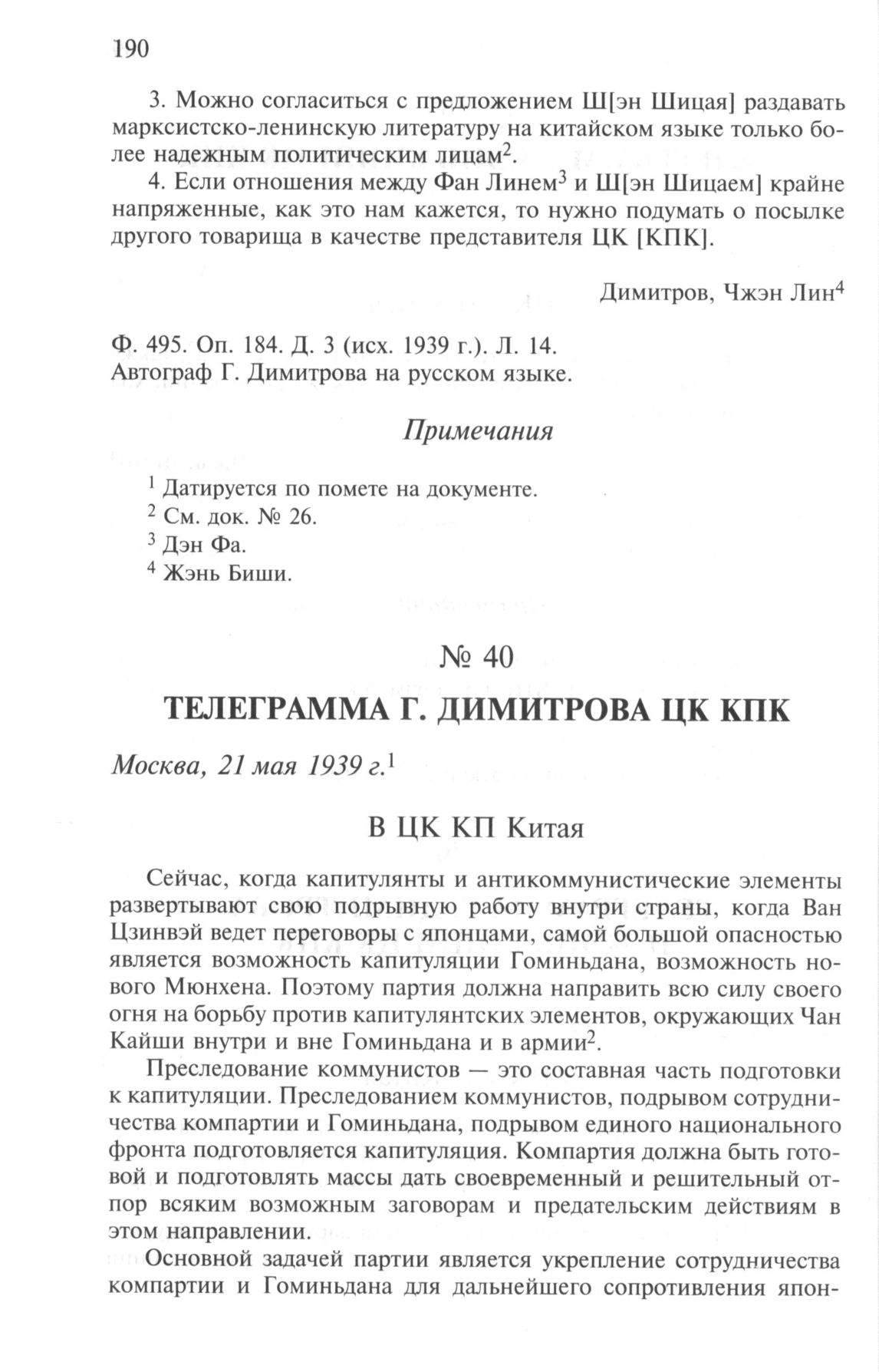 190

3. Можно согласиться с предложением Ш[эн Шицая] раздавать марксистско-ленинскую литературу на китайском языке только более надежным политическим лицам$^2$.

4. Если отношения между Фан Линем$^3$ и Ш[эн Шицаем] крайне напряженные, как это нам кажется, то нужно подумать о посылке другого товарища в качестве представителя ЦК [КПК].

Димитров, Чжэн Лин$^4$

Ф. 495. Оп. 184. Д. 3 (исх. 1939 г.). Л. 14.
Автограф Г. Димитрова на русском языке.

Примечания

$^1$ Датируется по помете на документе.
$^2$ См. док. № 26.
$^3$ Дэн Фа.
$^4$ Жэнь Биши.

№ 40

ТЕЛЕГРАММА Г. ДИМИТРОВА ЦК КПК

Москва, 21 мая 1939 г.$^1$

В ЦК КП Китая

Сейчас, когда капитулянты и антикоммунистические элементы развертывают свою подрывную работу внутри страны, когда Ван Цзинвэй ведет переговоры с японцами, самой большой опасностью является возможность капитуляции Гоминьдана, возможность нового Мюнхена. Поэтому партия должна направить всю силу своего огня на борьбу против капитулянтских элементов, окружающих Чан Кайши внутри и вне Гоминьдана и в армии$^2$.

Преследование коммунистов — это составная часть подготовки к капитуляции. Преследованием коммунистов, подрывом сотрудничества компартии и Гоминьдана, подрывом единого национального фронта подготовляется капитуляция. Компартия должна быть готовой и подготовлять массы дать своевременный и решительный отпор всяким возможным заговорам и предательским действиям в этом направлении.

Основной задачей партии является укрепление сотрудничества компартии и Гоминьдана для дальнейшего сопротивления япон-